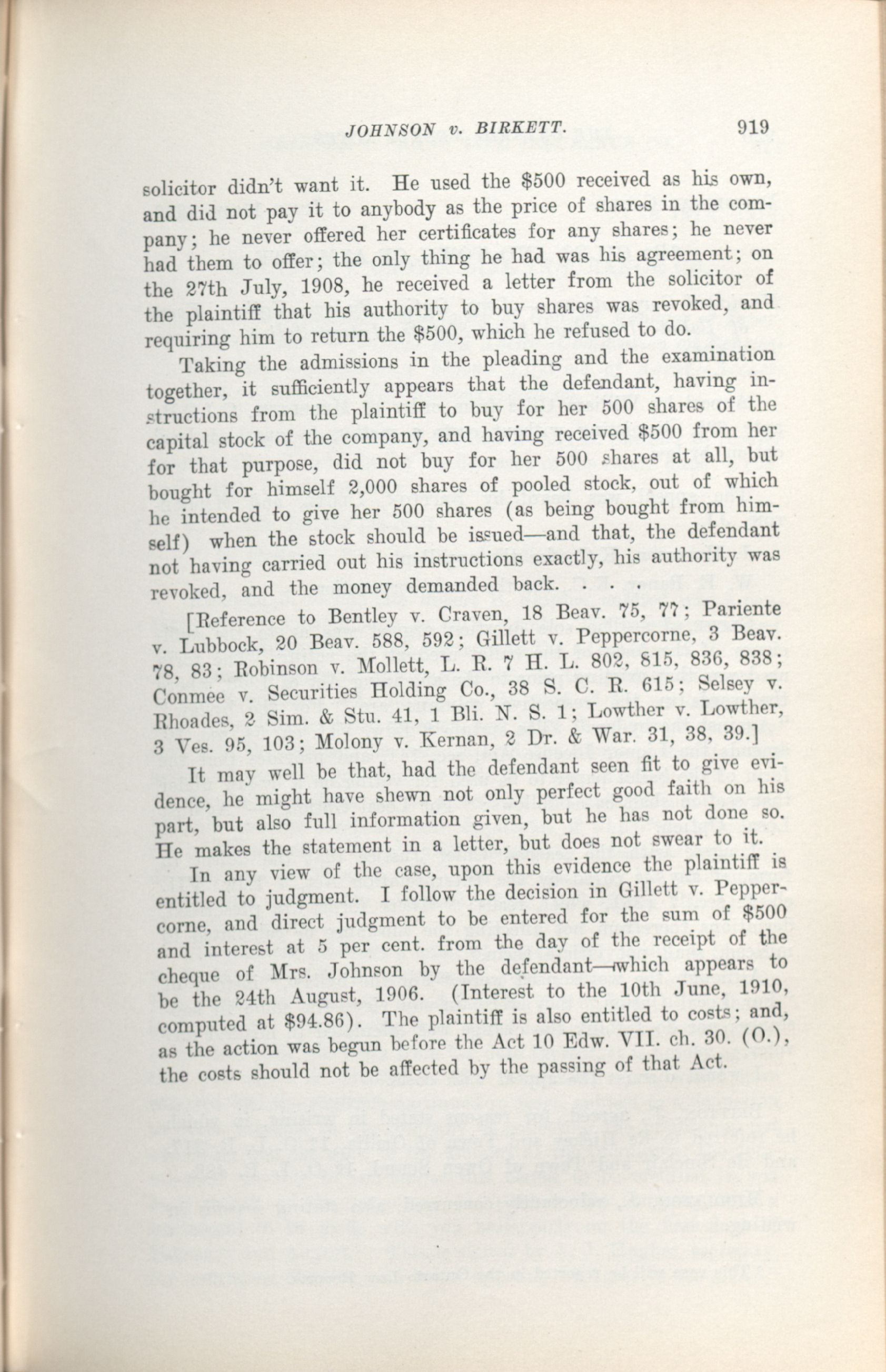 JOHNSON v. BIRKETT. 919

solicitor didn't want it. He used the \$500 received as his own, and did not pay it to anybody as the price of shares in the company; he never offered her certificates for any shares; he never had them to offer; the only thing he had was his agreement; on the 27th July, 1908, he received a letter from the solicitor of the plaintiff that his authority to buy shares was revoked, and requiring him to return the \$500, which he refused to do.

Taking the admissions in the pleading and the examination together, it sufficiently appears that the defendant, having instructions from the plaintiff to buy for her 500 shares of the capital stock of the company, and having received \$500 from her for that purpose, did not buy for her 500 shares at all, but bought for himself 2,000 shares of pooled stock, out of which he intended to give her 500 shares (as being bought from himself) when the stock should be issued—and that, the defendant not having carried out his instructions exactly, his authority was revoked, and the money demanded back. . . .

[Reference to Bentley v. Craven, 18 Beav. 75, 77; Pariente v. Lubbock, 20 Beav. 588, 592; Gillett v. Peppercorne, 3 Beav. 78, 83; Robinson v. Mollett, L. R. 7 H. L. 802, 815, 836, 838; Conmee v. Securities Holding Co., 38 S. C. R. 615; Selsey v. Rhoades, 2 Sim. & Stu. 41, 1 Bli. N. S. 1; Lowther v. Lowther, 3 Ves. 95, 103; Molony v. Kernan, 2 Dr. & War. 31, 38, 39.]

It may well be that, had the defendant seen fit to give evidence, he might have shewn not only perfect good faith on his part, but also full information given, but he has not done so. He makes the statement in a letter, but does not swear to it.

In any view of the case, upon this evidence the plaintiff is entitled to judgment. I follow the decision in Gillett v. Peppercorne, and direct judgment to be entered for the sum of \$500 and interest at 5 per cent. from the day of the receipt of the cheque of Mrs. Johnson by the defendant—which appears to be the 24th August, 1906. (Interest to the 10th June, 1910, computed at \$94.86). The plaintiff is also entitled to costs; and, as the action was begun before the Act 10 Edw. VII. ch. 30. (O.), the costs should not be affected by the passing of that Act.